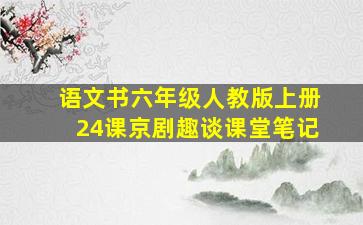 语文书六年级人教版上册
24课京剧趣谈课堂笔记